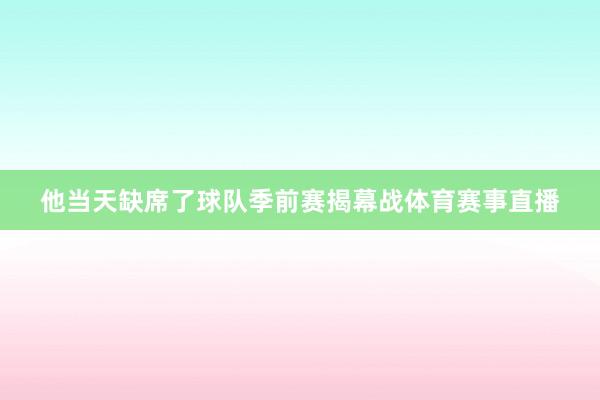 他当天缺席了球队季前赛揭幕战体育赛事直播